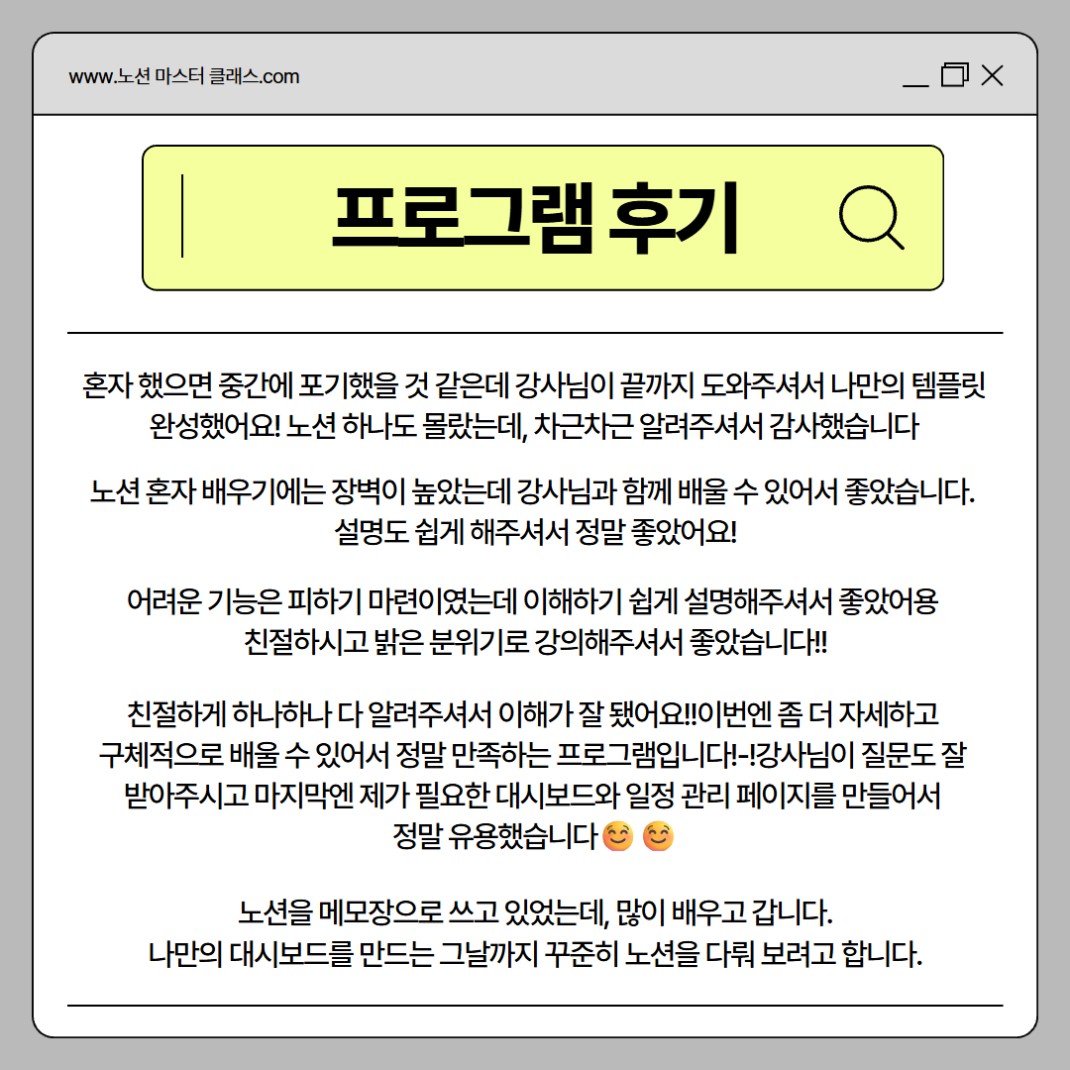 www.노션 마스터 클래스.com

프로그램 후기

혼자 했으면 중간에 포기했을 것 같은데 강사님이 끝까지 도와주셔서 나만의 템플릿 완성했어요! 노션 하나도 몰랐는데, 차근차근 알려주셔서 감사했습니다

노션 혼자 배우기에는 장벽이 높았는데 강사님과 함께 배울 수 있어서 좋았습니다. 설명도 쉽게 해주셔서 정말 좋았어요!

어려운 기능은 피하기 마련이였는데 이해하기 쉽게 설명해주셔서 좋았어용 친절하시고 밝은 분위기로 강의해주셔서 좋았습니다!!

친절하게 하나하나 다 알려주셔서 이해가 잘 됐어요!!이번엔 좀 더 자세하고 구체적으로 배울 수 있어서 정말 만족하는 프로그램입니다!-!강사님이 질문도 잘 받아주시고 마지막엔 제가 필요한 대시보드와 일정 관리 페이지를 만들어서 정말 유용했습니다😊 😊

노션을 메모장으로 쓰고 있었는데, 많이 배우고 갑니다. 나만의 대시보드를 만드는 그날까지 꾸준히 노션을 다뤄 보려고 합니다.